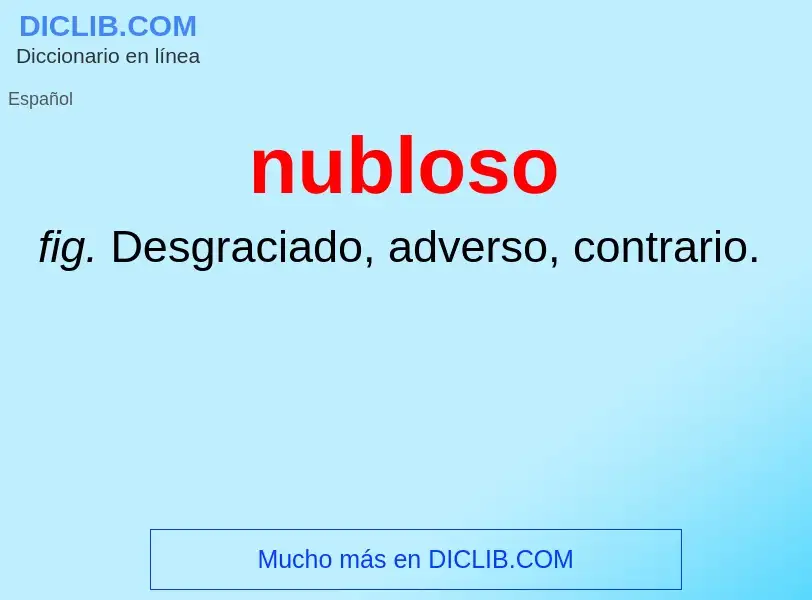 DICLIB.COM
Diccionario en línea

Español

nubloso

fig. Desgraciado, adverso, contrario.

Mucho más en DICLIB.COM